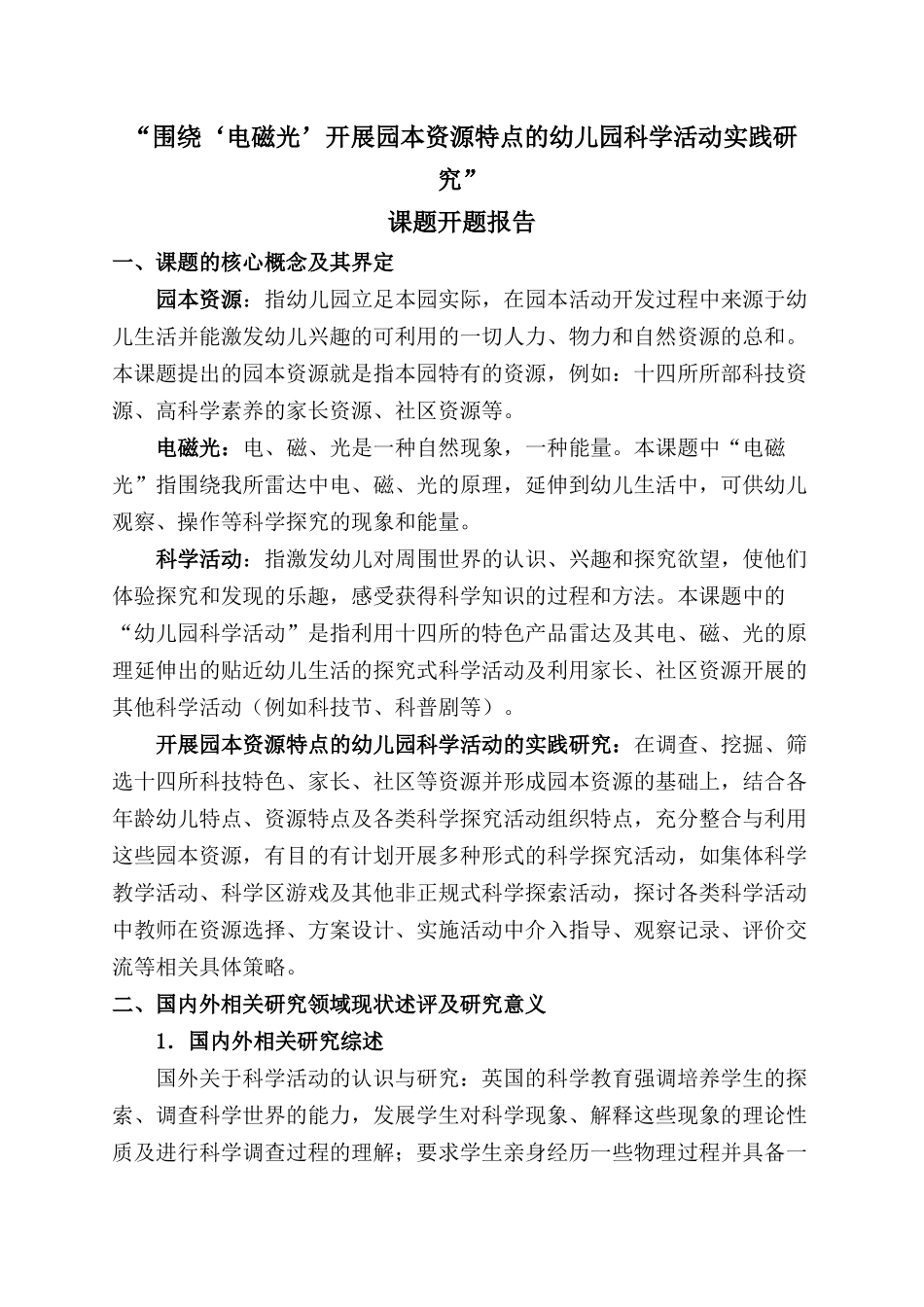 “围绕‘电磁光’开展园本资源特点的幼儿园科学活动实践研究”

课题开题报告

一、课题的核心概念及其界定

园本资源：指幼儿园立足本园实际，在园本活动开发过程中来源于幼儿生活并能激发幼儿兴趣的可利用的一切人力、物力和自然资源的总和。本课题提出的园本资源就是指本园特有的资源，例如：十四所所部科技资源、高科学素养的家长资源、社区资源等。

电磁光：电、磁、光是一种自然现象，一种能量。本课题中“电磁光”指围绕我所雷达中电、磁、光的原理，延伸到幼儿生活中，可供幼儿观察、操作等科学探究的现象和能量。

科学活动：指激发幼儿对周围世界的认识、兴趣和探究欲望，使他们体验探究和发现的乐趣，感受获得科学知识的过程和方法。本课题中的“幼儿园科学活动”是指利用十四所的特色产品雷达及其电、磁、光的原理延伸出的贴近幼儿生活的探究式科学活动及利用家长、社区资源开展的其他科学活动（例如科技节、科普剧等）。

开展园本资源特点的幼儿园科学活动的实践研究：在调查、挖掘、筛选十四所科技特色、家长、社区等资源并形成园本资源的基础上，结合各年龄幼儿特点、资源特点及各类科学探究活动组织特点，充分整合与利用这些园本资源，有目的有计划开展多种形式的科学探究活动，如集体科学教学活动、科学区游戏及其他非正规式科学探索活动，探讨各类科学活动中教师在资源选择、方案设计、实施活动中介入指导、观察记录、评价交流等相关具体策略。

二、国内外相关研究领域现状述评及研究意义

1．国内外相关研究综述

国外关于科学活动的认识与研究：英国的科学教育强调培养学生的探索、调查科学世界的能力，发展学生对科学现象、解释这些现象的理论性质及进行科学调查过程的理解；要求学生亲身经历一些物理过程并具备一